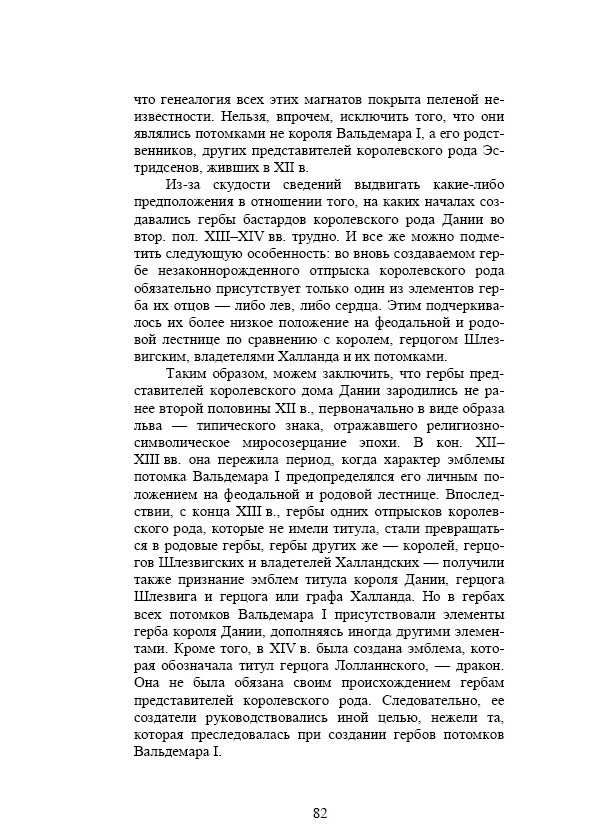 что генеалогия всех этих магнатов покрыта пеленой неизвестности. Нельзя, впрочем, исключить того, что они являлись потомками не короля Вальдемара I, а его родственников, других представителей королевского рода Эстридсенов, живших в XII в.

Из-за скудости сведений выдвигать какие-либо предположения в отношении того, на каких началах создавались гербы бастардов королевского рода Дании во втор. пол. XIII–XIV вв. трудно. И все же можно подметить следующую особенность: во вновь создаваемом гербе незаконнорожденного отпрыска королевского рода обязательно присутствует только один из элементов герба их отцов — либо лев, либо сердца. Этим подчеркивалось их более низкое положение на феодальной и родовой лестнице по сравнению с королем, герцогом Шлезвигским, владетелями Халланда и их потомками.

Таким образом, можем заключить, что гербы представителей королевского дома Дании зародились не ранее второй половины XII в., первоначально в виде образа льва — типического знака, отражавшего религиозно-символическое миросозерцание эпохи. В кон. XII–XIII вв. она пережила период, когда характер эмблемы потомка Вальдемара I предопределялся его личным положением на феодальной и родовой лестнице. Впоследствии, с конца XIII в., гербы одних отпрысков королевского рода, которые не имели титула, стали превращаться в родовые гербы, гербы других же — королей, герцогов Шлезвигских и владетелей Халландских — получили также признание эмблем титула короля Дании, герцога Шлезвига и герцога или графа Халланда. Но в гербах всех потомков Вальдемара I присутствовали элементы герба короля Дании, дополняясь иногда другими элементами. Кроме того, в XIV в. была создана эмблема, которая обозначала титул герцога Лолланнского, — дракон. Она не была обязана своим происхождением гербам представителей королевского рода. Следовательно, ее создатели руководствовались иной целью, нежели та, которая преследовалась при создании гербов потомков Вальдемара I.

82